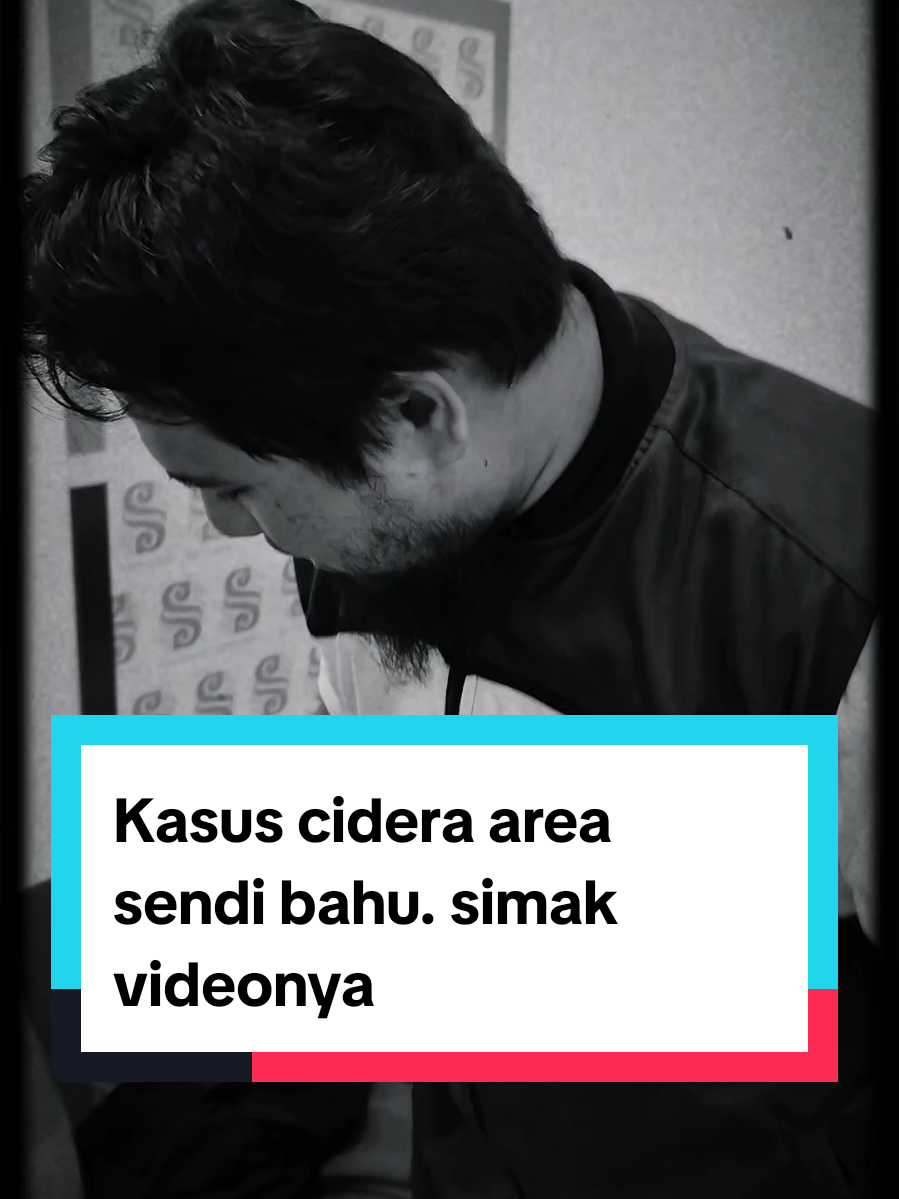 Kasus cidera area sendi bahu. simak videonya